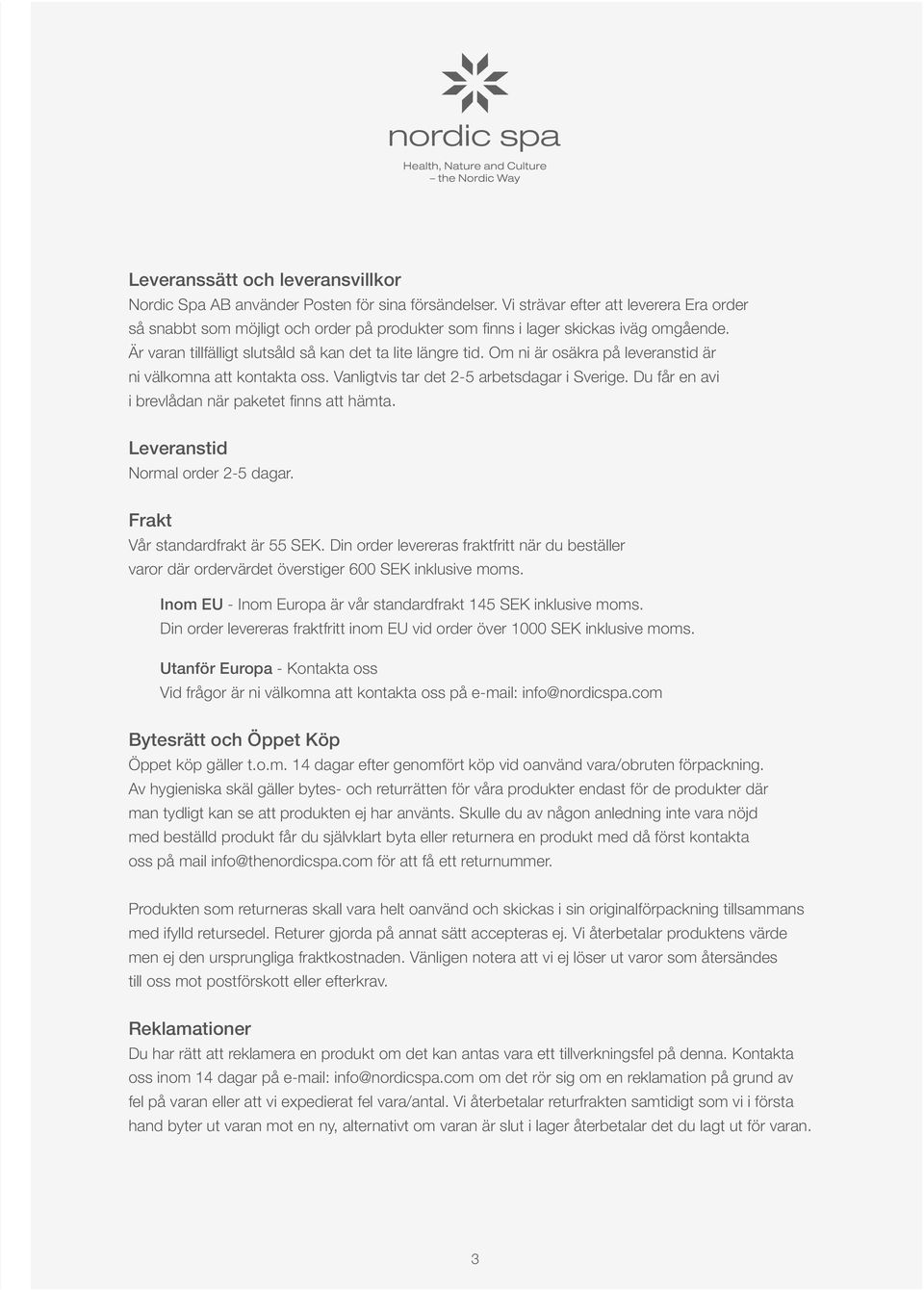 nordic spa
Health, Nature and Culture
– the Nordic Way

Leveranssätt och leveransvillkor
Nordic Spa AB använder Posten för sina försändelser. Vi strävar efter att leverera Era order så snabbt som möjligt och order på produkter som finns i lager skickas iväg omgående. Är varan tillfälligt slutsåld så kan det ta lite längre tid. Om ni är osäkra på leveranstid är ni välkomna att kontakta oss. Vanligtvis tar det 2-5 arbetsdagar i Sverige. Du får en avi i brevlådan när paketet finns att hämta.

Leveranstid
Normal order 2-5 dagar.

Frakt
Vår standardfrakt är 55 SEK. Din order levereras fraktfritt när du beställer varor där ordervärdet överstiger 600 SEK inklusive moms.

Inom EU - Inom Europa är vår standardfrakt 145 SEK inklusive moms. Din order levereras fraktfritt inom EU vid order över 1000 SEK inklusive moms.

Utanför Europa - Kontakta oss
Vid frågor är ni välkomna att kontakta oss på e-mail: info@nordicspa.com

Bytesrätt och Öppet Köp
Öppet köp gäller t.o.m. 14 dagar efter genomfört köp vid oanvänd vara/obruten förpackning. Av hygieniska skäl gäller bytes- och returrätten för våra produkter endast för de produkter där man tydligt kan se att produkten ej har använts. Skulle du av någon anledning inte vara nöjd med beställd produkt får du självklart byta eller returnera en produkt med då först kontakta oss på mail info@thenordicspa.com för att få ett returnummer.

Produkten som returneras skall vara helt oanvänd och skickas i sin originalförpackning tillsammans med ifylld retursedel. Returer gjorda på annat sätt accepteras ej. Vi återbetalar produktens värde men ej den ursprungliga fraktkostnaden. Vänligen notera att vi ej löser ut varor som återsändes till oss mot postförskott eller efterkrav.

Reklamationer
Du har rätt att reklamera en produkt om det kan antas vara ett tillverkningsfel på denna. Kontakta oss inom 14 dagar på e-mail: info@nordicspa.com om det rör sig om en reklamation på grund av fel på varan eller att vi expedierat fel vara/antal. Vi återbetalar returfrakten samtidigt som vi i första hand byter ut varan mot en ny, alternativt om varan är slut i lager återbetalar det du lagt ut för varan.

3